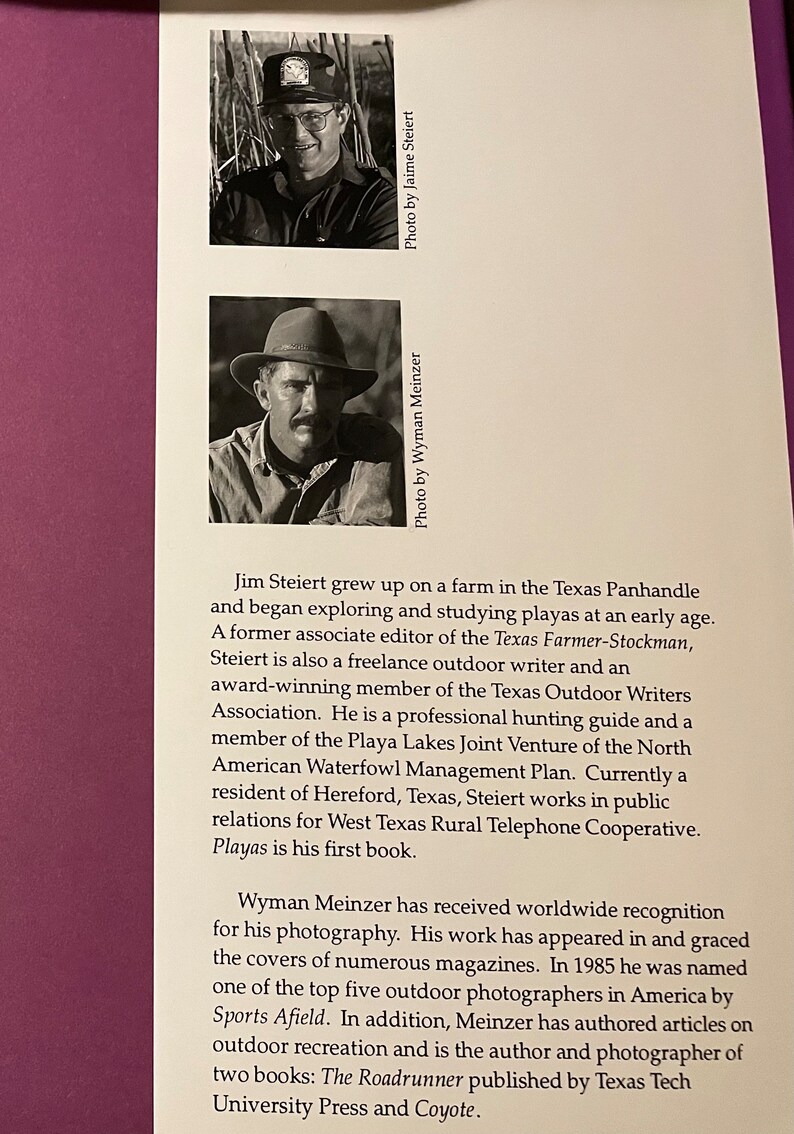 Photo by Jaime Steiert

Photo by Wyman Meinzer

Jim Steiert grew up on a farm in the Texas Panhandle and began exploring and studying playas at an early age. A former associate editor of the Texas Farmer-Stockman, Steiert is also a freelance outdoor writer and an award-winning member of the Texas Outdoor Writers Association. He is a professional hunting guide and a member of the Playa Lakes Joint Venture of the North American Waterfowl Management Plan. Currently a resident of Hereford, Texas, Steiert works in public relations for West Texas Rural Telephone Cooperative. Playas is his first book.

Wyman Meinzer has received worldwide recognition for his photography. His work has appeared in and graced the covers of numerous magazines. In 1985 he was named one of the top five outdoor photographers in America by Sports Afield. In addition, Meinzer has authored articles on outdoor recreation and is the author and photographer of two books: The Roadrunner published by Texas Tech University Press and Coyote.